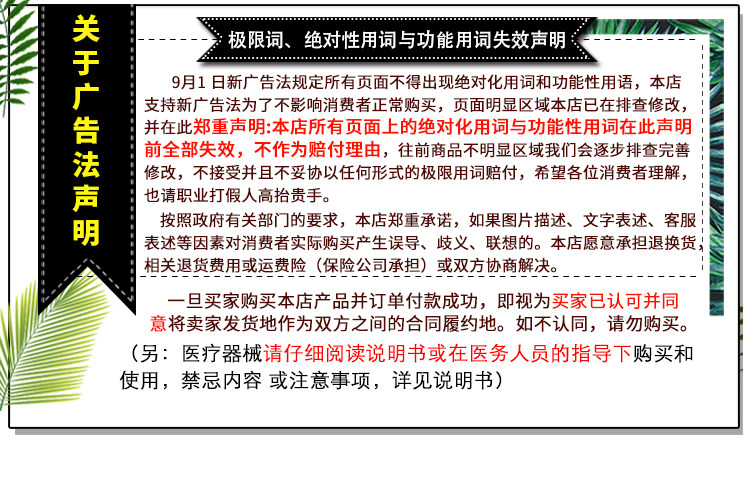 关于广告法声明

极限词、绝对性用词与功能用词失效声明

9月1日新广告法规定所有页面不得出现绝对化用词和功能性用语，本店支持新广告法为了不影响消费者正常购买，页面明显区域本店已在排查修改，并在此郑重声明:本店所有页面上的绝对化用词与功能性用词在此声明前全部失效，不作为赔付理由，往前商品不明显区域我们会逐步排查完善修改，不接受并且不妥协以任何形式的极限用词赔付，希望各位消费者理解，也请职业打假人高抬贵手。

按照政府有关部门的要求，本店郑重承诺，如果图片描述、文字表述、客服表述等因素对消费者实际购买产生误导、歧义、联想的。本店愿意承担退换货，相关退货费用或运费险（保险公司承担）或双方协商解决。

一旦买家购买本店产品并订单付款成功，即视为买家已认可并同意将卖家发货地作为双方之间的合同履约地。如不认同，请勿购买。

（另：医疗器械请仔细阅读说明书或在医务人员的指导下购买和使用，禁忌内容 或注意事项，详见说明书）